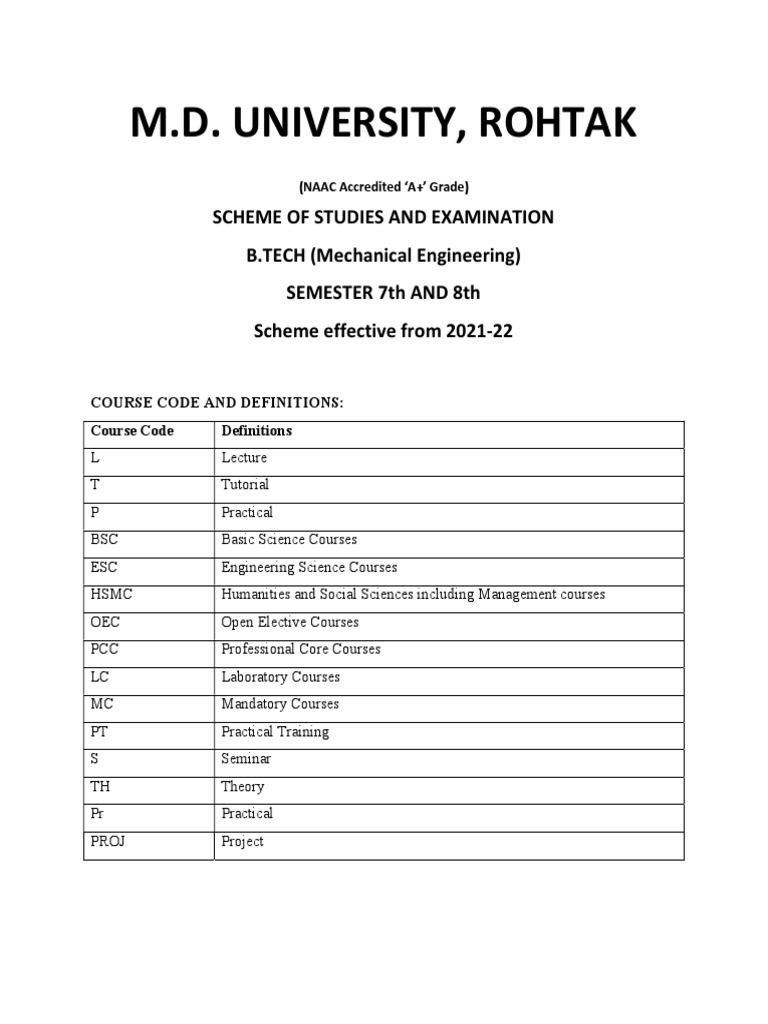 M.D. UNIVERSITY, ROHTAK

(NAAC Accredited 'A+' Grade)

SCHEME OF STUDIES AND EXAMINATION

B.TECH (Mechanical Engineering)

SEMESTER 7th AND 8th

Scheme effective from 2021-22

COURSE CODE AND DEFINITIONS:

| Course Code | Definitions |
|---|---|
| L | Lecture |
| T | Tutorial |
| P | Practical |
| BSC | Basic Science Courses |
| ESC | Engineering Science Courses |
| HSMC | Humanities and Social Sciences including Management courses |
| OEC | Open Elective Courses |
| PCC | Professional Core Courses |
| LC | Laboratory Courses |
| MC | Mandatory Courses |
| PT | Practical Training |
| S | Seminar |
| TH | Theory |
| Pr | Practical |
| PROJ | Project |